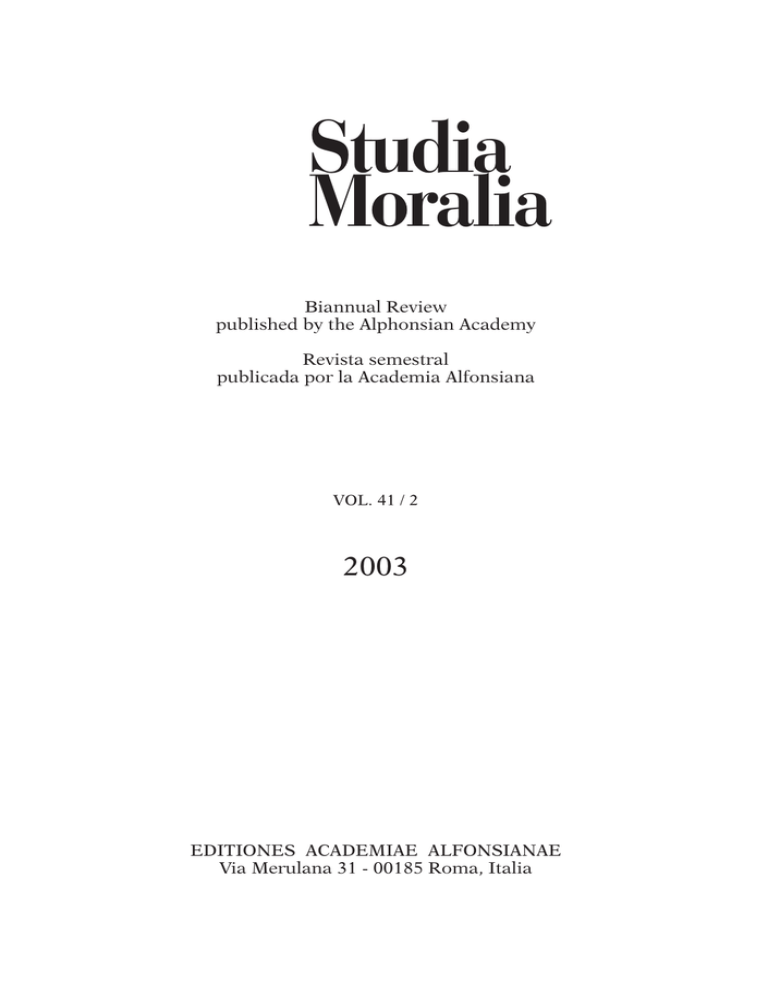 Studia
Moralia

Biannual Review
published by the Alphonsian Academy

Revista semestral
publicada por la Academia Alfonsiana

VOL. 41 / 2

2003

EDITIONES ACADEMIAE ALFONSIANAE
Via Merulana 31 - 00185 Roma, Italia